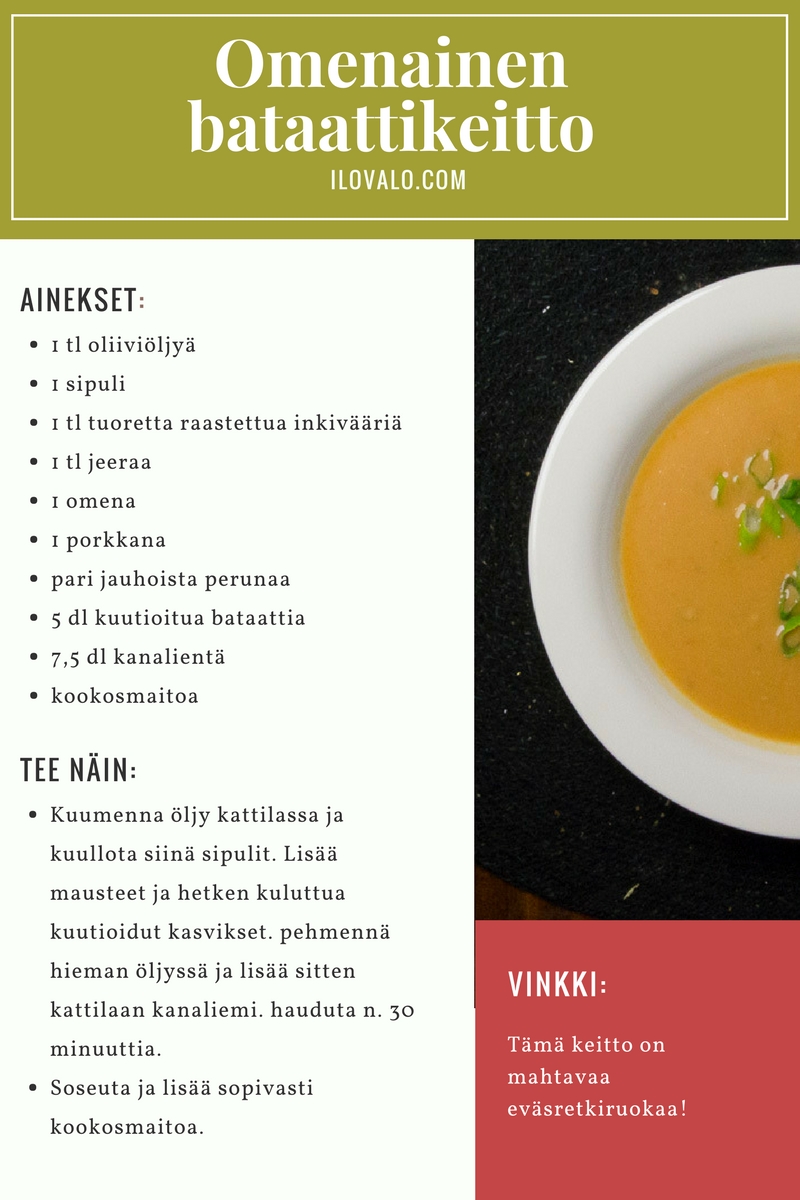 Omenainen bataattikeitto

ILOVALO.COM

AINEKSET:

- 1 tl oliiviöljyä
- 1 sipuli
- 1 tl tuoretta raastettua inkivääriä
- 1 tl jeeraa
- 1 omena
- 1 porkkana
- pari jauhoista perunaa
- 5 dl kuutioitua bataattia
- 7,5 dl kanalientä
- kookosmaitoa

TEE NÄIN:

- Kuumenna öljy kattilassa ja kuullota siinä sipulit. Lisää mausteet ja hetken kuluttua kuutioidut kasvikset. pehmennä hieman öljyssä ja lisää sitten kattilaan kanaliemi. hauduta n. 30 minuuttia.
- Soseuta ja lisää sopivasti kookosmaitoa.

VINKKI:

Tämä keitto on mahtavaa eväsretkiruokaa!